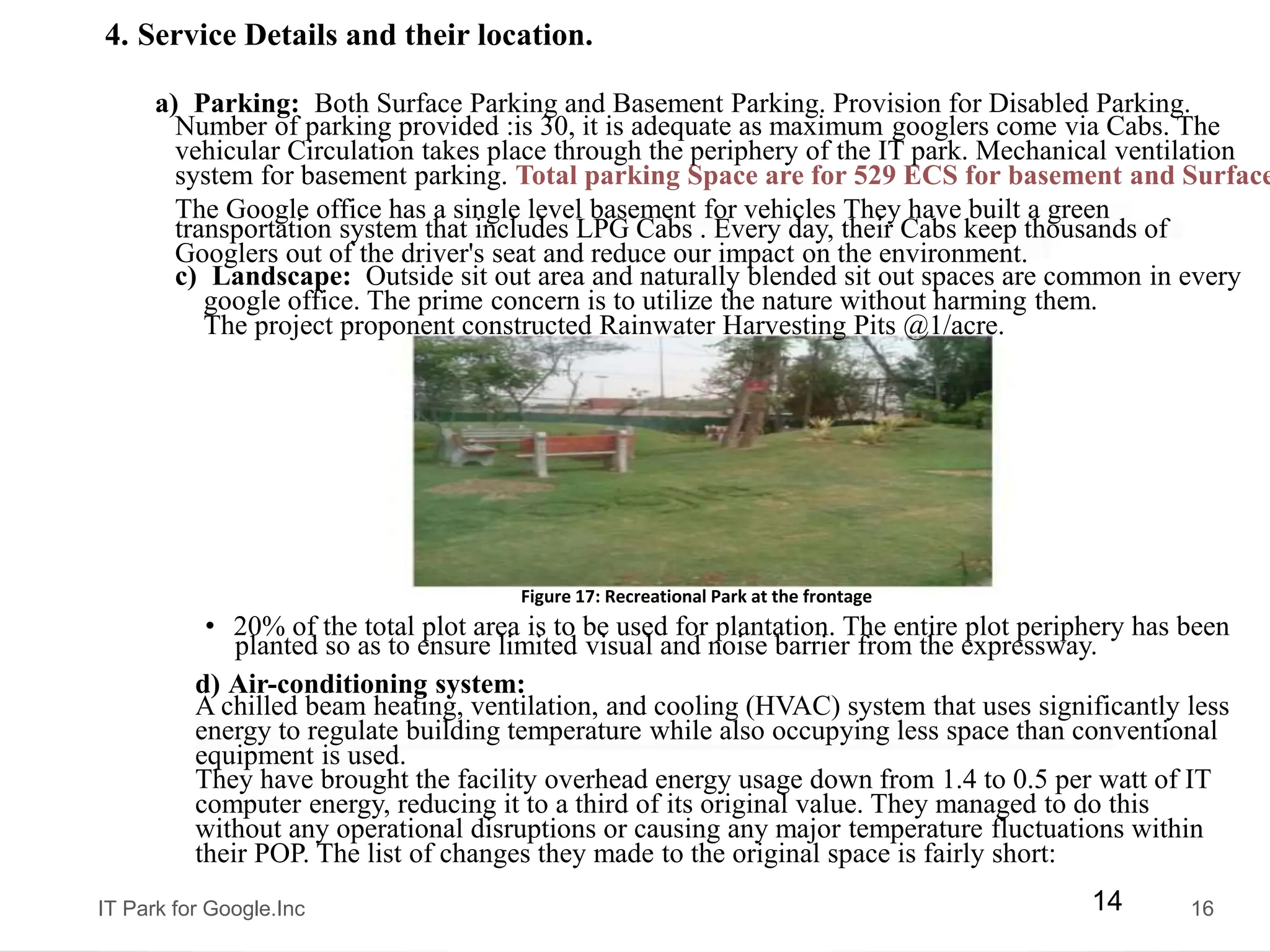 4. Service Details and their location.

a) Parking: Both Surface Parking and Basement Parking. Provision for Disabled Parking. Number of parking provided :is 30, it is adequate as maximum googlers come via Cabs. The vehicular Circulation takes place through the periphery of the IT park. Mechanical ventilation system for basement parking. Total parking Space are for 529 ECS for basement and Surface

The Google office has a single level basement for vehicles They have built a green transportation system that includes LPG Cabs . Every day, their Cabs keep thousands of Googlers out of the driver's seat and reduce our impact on the environment.

c) Landscape: Outside sit out area and naturally blended sit out spaces are common in every google office. The prime concern is to utilize the nature without harming them. The project proponent constructed Rainwater Harvesting Pits @1/acre.

Figure 17: Recreational Park at the frontage

• 20% of the total plot area is to be used for plantation. The entire plot periphery has been planted so as to ensure limited visual and noise barrier from the expressway.

d) Air-conditioning system:
A chilled beam heating, ventilation, and cooling (HVAC) system that uses significantly less energy to regulate building temperature while also occupying less space than conventional equipment is used.
They have brought the facility overhead energy usage down from 1.4 to 0.5 per watt of IT computer energy, reducing it to a third of its original value. They managed to do this without any operational disruptions or causing any major temperature fluctuations within their POP. The list of changes they made to the original space is fairly short:

IT Park for Google.Inc 14 16